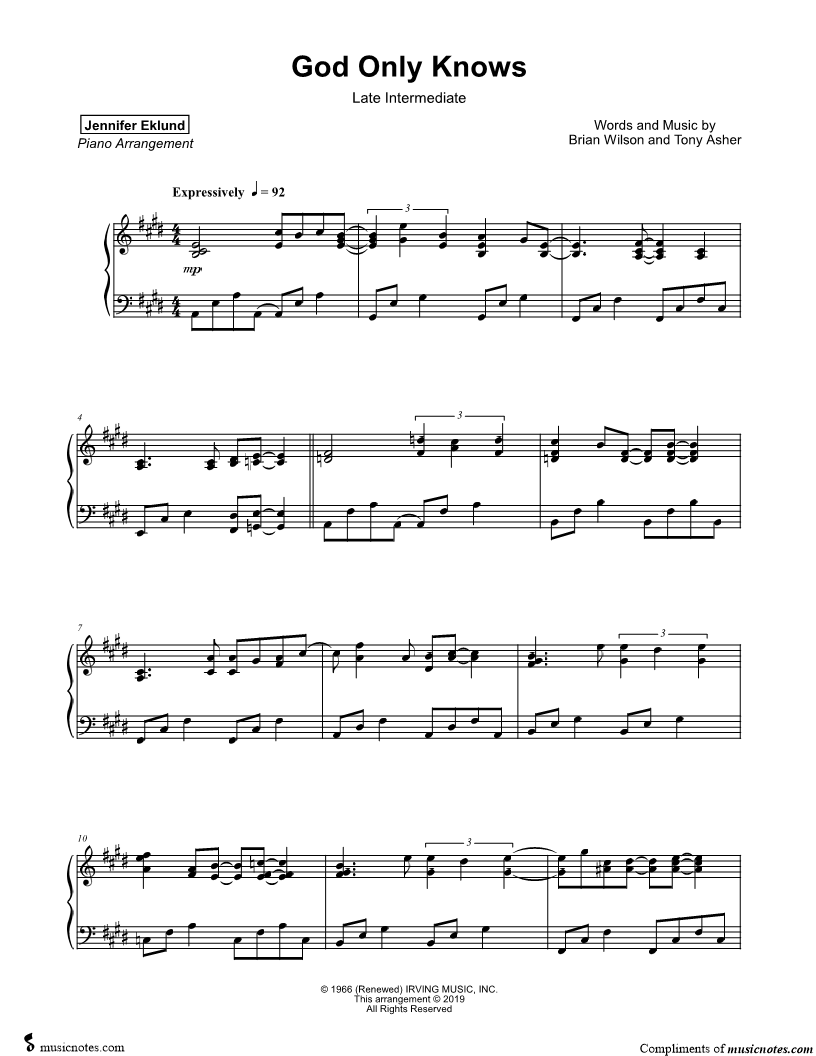 God Only Knows

Late Intermediate

Jennifer Eklund
Piano Arrangement

Words and Music by
Brian Wilson and Tony Asher

Expressively ♩ = 92

3

mp

4

3

7

3

10

3

© 1966 (Renewed) IRVING MUSIC, INC.
This arrangement © 2019
All Rights Reserved

musicnotes.com

Compliments of musicnotes.com